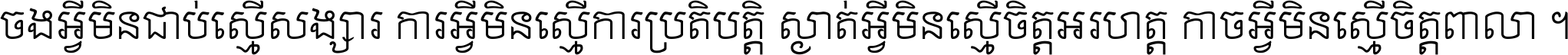 ចងអ្វីមិនជាប់ស្មើសង្សារ ការអ្វីមិនស្មើការប្រតិបត្តិ ស្ងាត់អ្វីមិនស្មើចិត្តអរហត្ត កាចអ្វីមិនស្មើចិត្តពាលា ។